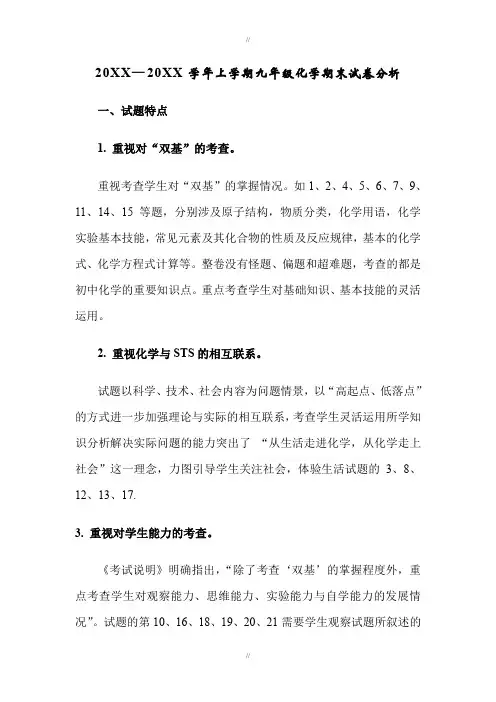 //

20XX—20XX 学年上学期九年级化学期末试卷分析

一、试题特点

1. 重视对“双基”的考查。

重视考查学生对“双基”的掌握情况。如 1、2、4、5、6、7、9、11、14、15 等题，分别涉及原子结构，物质分类，化学用语，化学实验基本技能，常见元素及其化合物的性质及反应规律，基本的化学式、化学方程式计算等。整卷没有怪题、偏题和超难题，考查的都是初中化学的重要知识点。重点考查学生对基础知识、基本技能的灵活运用。

2. 重视化学与 STS 的相互联系。

试题以科学、技术、社会内容为问题情景，以“高起点、低落点”的方式进一步加强理论与实际的相互联系，考查学生灵活运用所学知识分析解决实际问题的能力突出了 “从生活走进化学，从化学走上社会”这一理念，力图引导学生关注社会，体验生活试题的 3、8、12、13、17.

3. 重视对学生能力的考查。

《考试说明》明确指出，“除了考查‘双基’的掌握程度外，重点考查学生对观察能力、思维能力、实验能力与自学能力的发展情况”。试题的第 10、16、18、19、20、21 需要学生观察试题所叙述的

//